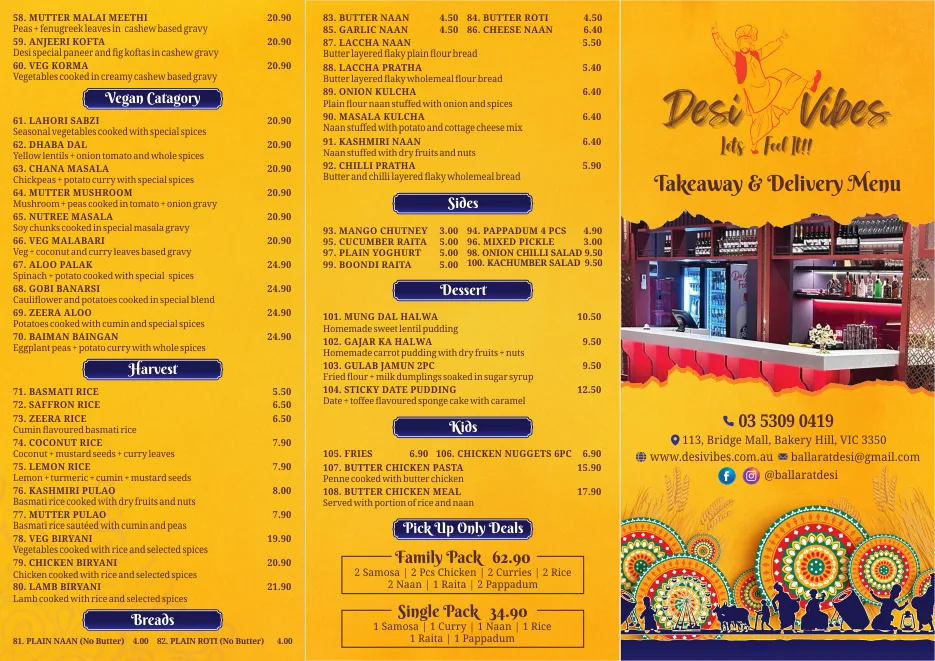 58. MUTTER MALAI MEETHI 20.90
Peas + fenugreek leaves in cashew based gravy
59. ANJEERI KOFTA 20.90
Desi special paneer and fig koftas in cashew gravy
60. VEG KORMA 20.90
Vegetables cooked in creamy cashew based gravy

Vegan Catagory

61. LAHORI SABZI 20.90
Seasonal vegetables cooked with special spices
62. DHABA DAL 20.90
Yellow lentils + onion tomato and whole spices
63. CHANA MASALA 20.90
Chickpeas + potato curry with special spices
64. MUTTER MUSHROOM 20.90
Mushroom + peas cooked in tomato + onion gravy
65. NUTREE MASALA 20.90
Soy chunks cooked in special masala gravy
66. VEG MALABARI 20.90
Veg + coconut and curry leaves based gravy
67. ALOO PALAK 24.90
Spinach + potato cooked with special spices
68. GOBI BANARSI 24.90
Cauliflower and potatoes cooked in special blend
69. ZEERA ALOO 24.90
Potatoes cooked with cumin and special spices
70. BAIMAN BAINGAN 24.90
Eggplant peas + potato curry with whole spices

Harvest

71. BASMATI RICE 5.50
72. SAFFRON RICE 6.50
73. ZEERA RICE 6.50
Cumin flavoured basmati rice
74. COCONUT RICE 7.90
Coconut + mustard seeds + curry leaves
75. LEMON RICE 7.90
Lemon + turmeric + cumin + mustard seeds
76. KASHMIRI PULAO 8.00
Basmati rice cooked with dry fruits and nuts
77. MUTTER PULAO 7.90
Basmati rice sautéed with cumin and peas
78. VEG BIRYANI 19.90
Vegetables cooked with rice and selected spices
79. CHICKEN BIRYANI 20.90
Chicken cooked with rice and selected spices
80. LAMB BIRYANI 21.90
Lamb cooked with rice and selected spices

Breads

81. PLAIN NAAN (No Butter) 4.00 82. PLAIN ROTI (No Butter) 4.00

83. BUTTER NAAN 4.50 84. BUTTER ROTI 4.50
85. GARLIC NAAN 4.50 86. CHEESE NAAN 6.40
87. LACCHA NAAN 5.50
Butter layered flaky plain flour bread
88. LACCHA PRATHA 5.40
Butter layered flaky wholemeal flour bread
89. ONION KULCHA 6.40
Plain flour naan stuffed with onion and spices
90. MASALA KULCHA 6.40
Naan stuffed with potato and cottage cheese mix
91. KASHMIRI NAAN 6.40
Naan stuffed with dry fruits and nuts
92. CHILLI PRATHA 5.90
Butter and chilli layered flaky wholemeal bread

Sides

93. MANGO CHUTNEY 3.00 94. PAPPADUM 4 PCS 4.90
95. CUCUMBER RAITA 5.00 96. MIXED PICKLE 3.00
97. PLAIN YOGHURT 5.00 98. ONION CHILLI SALAD 9.50
99. BOONDI RAITA 5.00 100. KACHUMBER SALAD 9.50

Dessert

101. MUNG DAL HALWA 10.50
Homemade sweet lentil pudding
102. GAJAR KA HALWA 9.50
Homemade carrot pudding with dry fruits + nuts
103. GULAB JAMUN 2PC 9.50
Fried flour + milk dumplings soaked in sugar syrup
104. STICKY DATE PUDDING 12.50
Date + toffee flavoured sponge cake with caramel

Kids

105. FRIES 6.90 106. CHICKEN NUGGETS 6PC 6.90
107. BUTTER CHICKEN PASTA 15.90
Penne cooked with butter chicken
108. BUTTER CHICKEN MEAL 17.90
Served with portion of rice and naan

Pick Up Only Deals

Family Pack 62.90
2 Samosa | 2 Pcs Chicken | 2 Curries | 2 Rice
2 Naan | 1 Raita | 2 Pappadum

Single Pack 34.90
1 Samosa | 1 Curry | 1 Naan | 1 Rice
1 Raita | 1 Pappadum

Desi Vibes
Lets Feel It!!

Takeaway & Delivery Menu

03 5309 0419
113, Bridge Mall, Bakery Hill, VIC 3350
www.desivibes.com.au ballaratdesi@gmail.com
@ballaratdesi